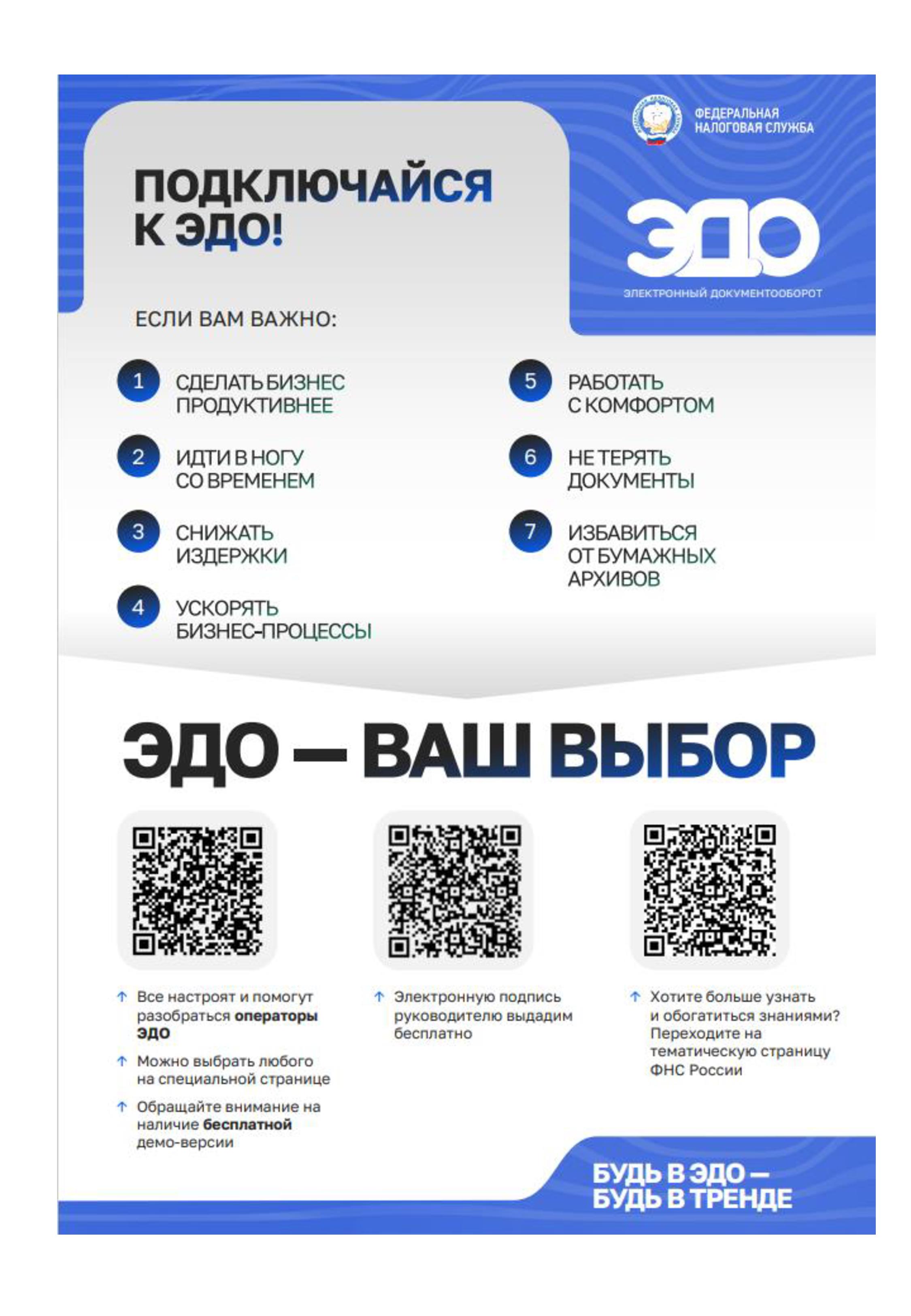 ФЕДЕРАЛЬНАЯ НАЛОГОВАЯ СЛУЖБА

ПОДКЛЮЧАЙСЯ К ЭДО!

ЭДО

ЭЛЕКТРОННЫЙ ДОКУМЕНТООБОРОТ

ЕСЛИ ВАМ ВАЖНО:

1 СДЕЛАТЬ БИЗНЕС ПРОДУКТИВНЕЕ

2 ИДТИ В НОГУ СО ВРЕМЕНЕМ

3 СНИЖАТЬ ИЗДЕРЖКИ

4 УСКОРЯТЬ БИЗНЕС-ПРОЦЕССЫ

5 РАБОТАТЬ С КОМФОРТОМ

6 НЕ ТЕРЯТЬ ДОКУМЕНТЫ

7 ИЗБАВИТЬСЯ ОТ БУМАЖНЫХ АРХИВОВ

ЭДО — ВАШ ВЫБОР

↑ Все настроят и помогут разобраться операторы ЭДО

↑ Можно выбрать любого на специальной странице

↑ Обращайте внимание на наличие бесплатной демо-версии

↑ Электронную подпись руководителю выдадим бесплатно

↑ Хотите больше узнать и обогатиться знаниями? Переходите на тематическую страницу ФНС России

БУДЬ В ЭДО — БУДЬ В ТРЕНДЕ